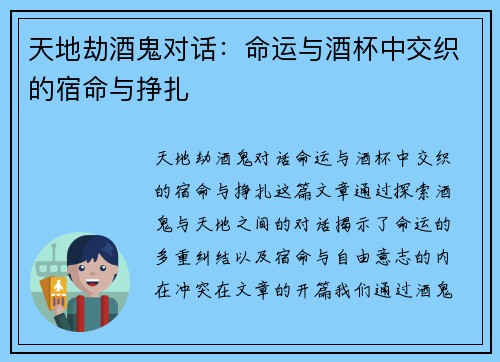 天地劫酒鬼对话：命运与酒杯中交织的宿命与挣扎

天地劫酒鬼对话命运与酒杯中交织的宿命与挣扎这篇文章通过探索酒鬼与天地之间的对话揭示了命运的多重纠结以及宿命与自由意志的内在冲突在文章的开篇我们通过酒鬼